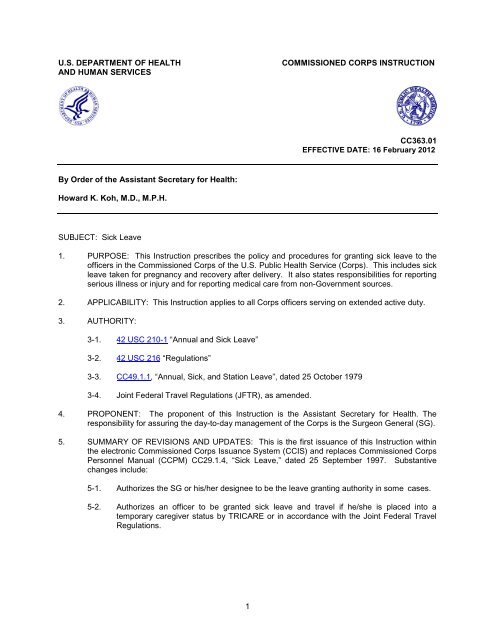 U.S. DEPARTMENT OF HEALTH AND HUMAN SERVICES

COMMISSIONED CORPS INSTRUCTION

CC363.01
EFFECTIVE DATE: 16 February 2012

By Order of the Assistant Secretary for Health:

Howard K. Koh, M.D., M.P.H.

SUBJECT: Sick Leave

1. PURPOSE: This Instruction prescribes the policy and procedures for granting sick leave to the officers in the Commissioned Corps of the U.S. Public Health Service (Corps). This includes sick leave taken for pregnancy and recovery after delivery. It also states responsibilities for reporting serious illness or injury and for reporting medical care from non-Government sources.

2. APPLICABILITY: This Instruction applies to all Corps officers serving on extended active duty.

3. AUTHORITY:

3-1. 42 USC 210-1 "Annual and Sick Leave"

3-2. 42 USC 216 "Regulations"

3-3. CC49.1.1, "Annual, Sick, and Station Leave", dated 25 October 1979

3-4. Joint Federal Travel Regulations (JFTR), as amended.

4. PROPONENT: The proponent of this Instruction is the Assistant Secretary for Health. The responsibility for assuring the day-to-day management of the Corps is the Surgeon General (SG).

5. SUMMARY OF REVISIONS AND UPDATES: This is the first issuance of this Instruction within the electronic Commissioned Corps Issuance System (CCIS) and replaces Commissioned Corps Personnel Manual (CCPM) CC29.1.4, "Sick Leave," dated 25 September 1997. Substantive changes include:

5-1. Authorizes the SG or his/her designee to be the leave granting authority in some cases.

5-2. Authorizes an officer to be granted sick leave and travel if he/she is placed into a temporary caregiver status by TRICARE or in accordance with the Joint Federal Travel Regulations.

1